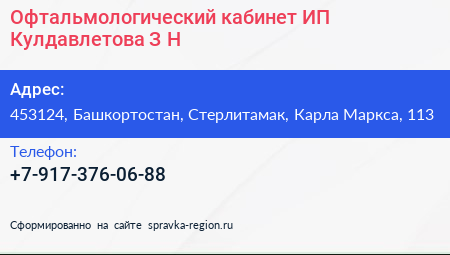 Офтальмологический кабинет ИП Кулдавлетова З Н

Адрес:
453124, Башкортостан, Стерлитамак, Карла Маркса, 113

Телефон:
+7-917-376-06-88

Сформированно на сайте spravka-region.ru